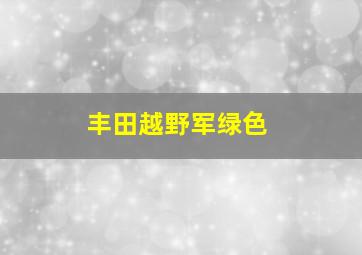 丰田越野军绿色